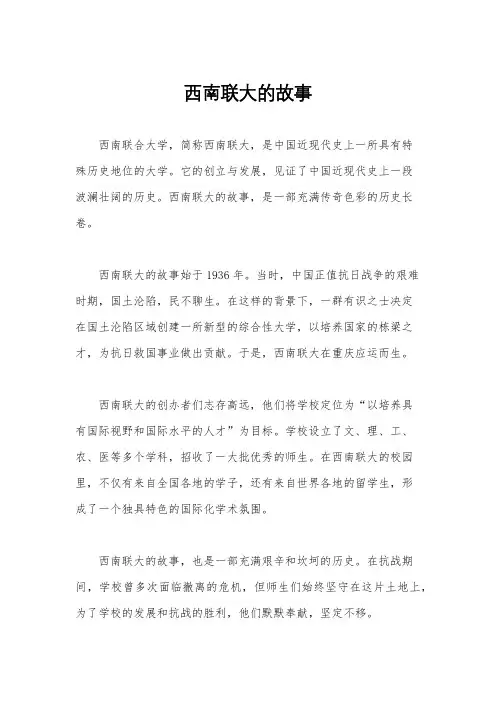 西南联大的故事

西南联合大学，简称西南联大，是中国近现代史上一所具有特殊历史地位的大学。它的创立与发展，见证了中国近现代史上一段波澜壮阔的历史。西南联大的故事，是一部充满传奇色彩的历史长卷。

西南联大的故事始于1936年。当时，中国正值抗日战争的艰难时期，国土沦陷，民不聊生。在这样的背景下，一群有识之士决定在国土沦陷区域创建一所新型的综合性大学，以培养国家的栋梁之才，为抗日救国事业做出贡献。于是，西南联大在重庆应运而生。

西南联大的创办者们志存高远，他们将学校定位为“以培养具有国际视野和国际水平的人才”为目标。学校设立了文、理、工、农、医等多个学科，招收了一大批优秀的师生。在西南联大的校园里，不仅有来自全国各地的学子，还有来自世界各地的留学生，形成了一个独具特色的国际化学术氛围。

西南联大的故事，也是一部充满艰辛和坎坷的历史。在抗战期间，学校曾多次面临撤离的危机，但师生们始终坚守在这片土地上，为了学校的发展和抗战的胜利，他们默默奉献，坚定不移。